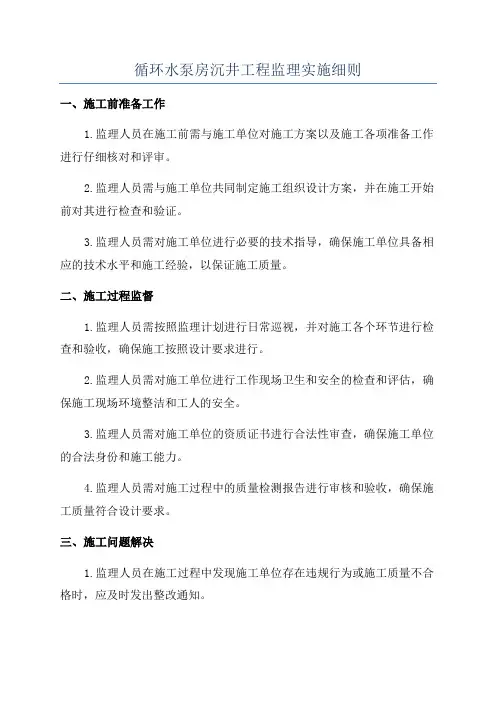 循环水泵房沉井工程监理实施细则

一、施工前准备工作

1.监理人员在施工前需与施工单位对施工方案以及施工各项准备工作进行仔细核对和评审。

2.监理人员需与施工单位共同制定施工组织设计方案，并在施工开始前对其进行检查和验证。

3.监理人员需对施工单位进行必要的技术指导，确保施工单位具备相应的技术水平和施工经验，以保证施工质量。

二、施工过程监督

1.监理人员需按照监理计划进行日常巡视，并对施工各个环节进行检查和验收，确保施工按照设计要求进行。

2.监理人员需对施工单位进行工作现场卫生和安全的检查和评估，确保施工现场环境整洁和工人的安全。

3.监理人员需对施工单位的资质证书进行合法性审查，确保施工单位的合法身份和施工能力。

4.监理人员需对施工过程中的质量检测报告进行审核和验收，确保施工质量符合设计要求。

三、施工问题解决

1.监理人员在施工过程中发现施工单位存在违规行为或施工质量不合格时，应及时发出整改通知。